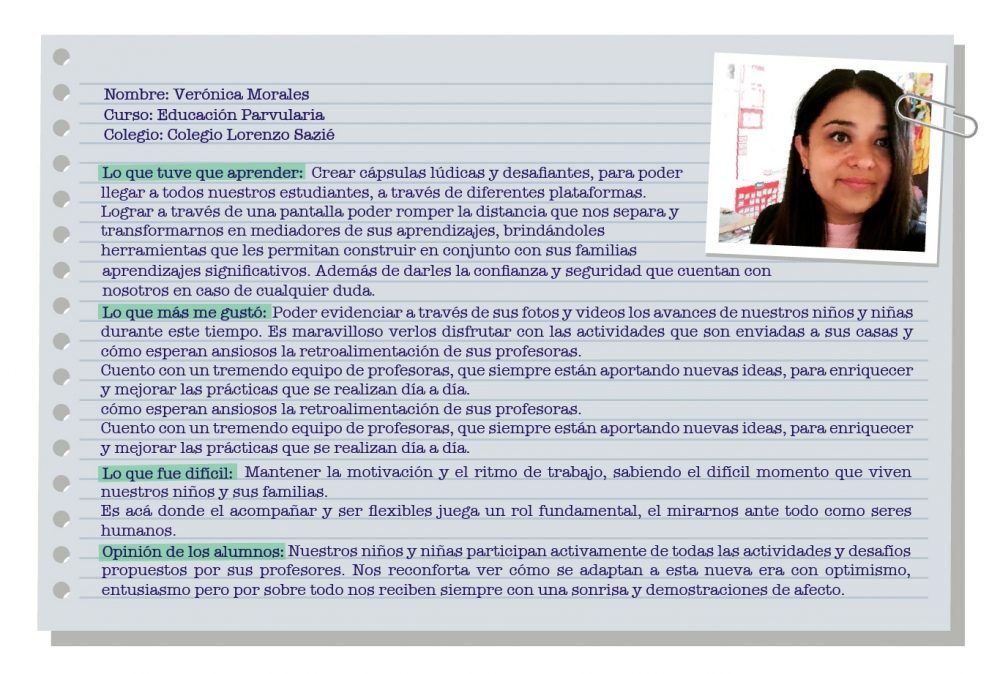 Nombre: Verónica Morales
Curso: Educación Parvularia
Colegio: Colegio Lorenzo Sazié

Lo que tuve que aprender: Crear cápsulas lúdicas y desafiantes, para poder llegar a todos nuestros estudiantes, a través de diferentes plataformas.
Lograr a través de una pantalla poder romper la distancia que nos separa y transformarnos en mediadores de sus aprendizajes, brindándoles herramientas que les permitan construir en conjunto con sus familias aprendizajes significativos. Además de darles la confianza y seguridad que cuentan con nosotros en caso de cualquier duda.

Lo que más me gustó: Poder evidenciar a través de sus fotos y videos los avances de nuestros niños y niñas durante este tiempo. Es maravilloso verlos disfrutar con las actividades que son enviadas a sus casas y cómo esperan ansiosos la retroalimentación de sus profesoras.
Cuento con un tremendo equipo de profesoras, que siempre están aportando nuevas ideas, para enriquecer y mejorar las prácticas que se realizan día a día.
cómo esperan ansiosos la retroalimentación de sus profesoras.
Cuento con un tremendo equipo de profesoras, que siempre están aportando nuevas ideas, para enriquecer y mejorar las prácticas que se realizan día a día.

Lo que fue difícil: Mantener la motivación y el ritmo de trabajo, sabiendo el difícil momento que viven nuestros niños y sus familias.
Es acá donde el acompañar y ser flexibles juega un rol fundamental, el mirarnos ante todo como seres humanos.

Opinión de los alumnos: Nuestros niños y niñas participan activamente de todas las actividades y desafíos propuestos por sus profesores. Nos reconforta ver cómo se adaptan a esta nueva era con optimismo, entusiasmo pero por sobre todo nos reciben siempre con una sonrisa y demostraciones de afecto.